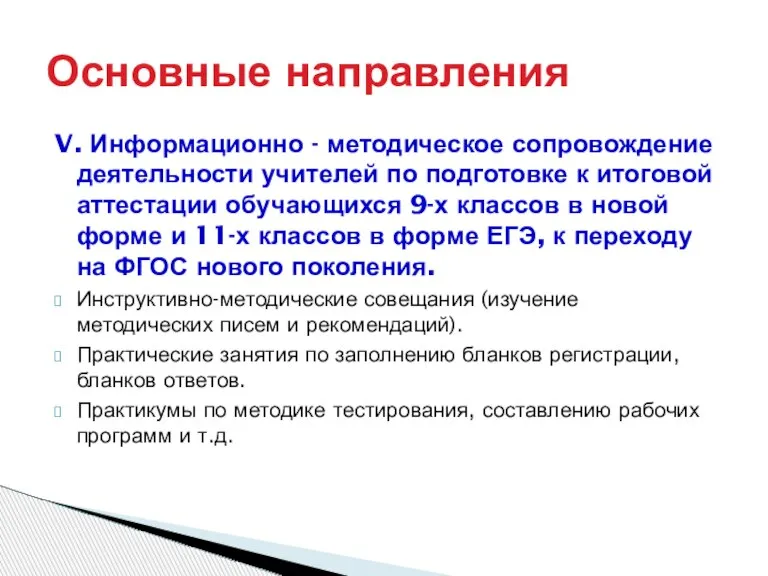 Основные направления

V. Информационно - методическое сопровождение деятельности учителей по подготовке к итоговой аттестации обучающихся 9-х классов в новой форме и 11-х классов в форме ЕГЭ, к переходу на ФГОС нового поколения.

Инструктивно-методические совещания (изучение методических писем и рекомендаций).

Практические занятия по заполнению бланков регистрации, бланков ответов.

Практикумы по методике тестирования, составлению рабочих программ и т.д.